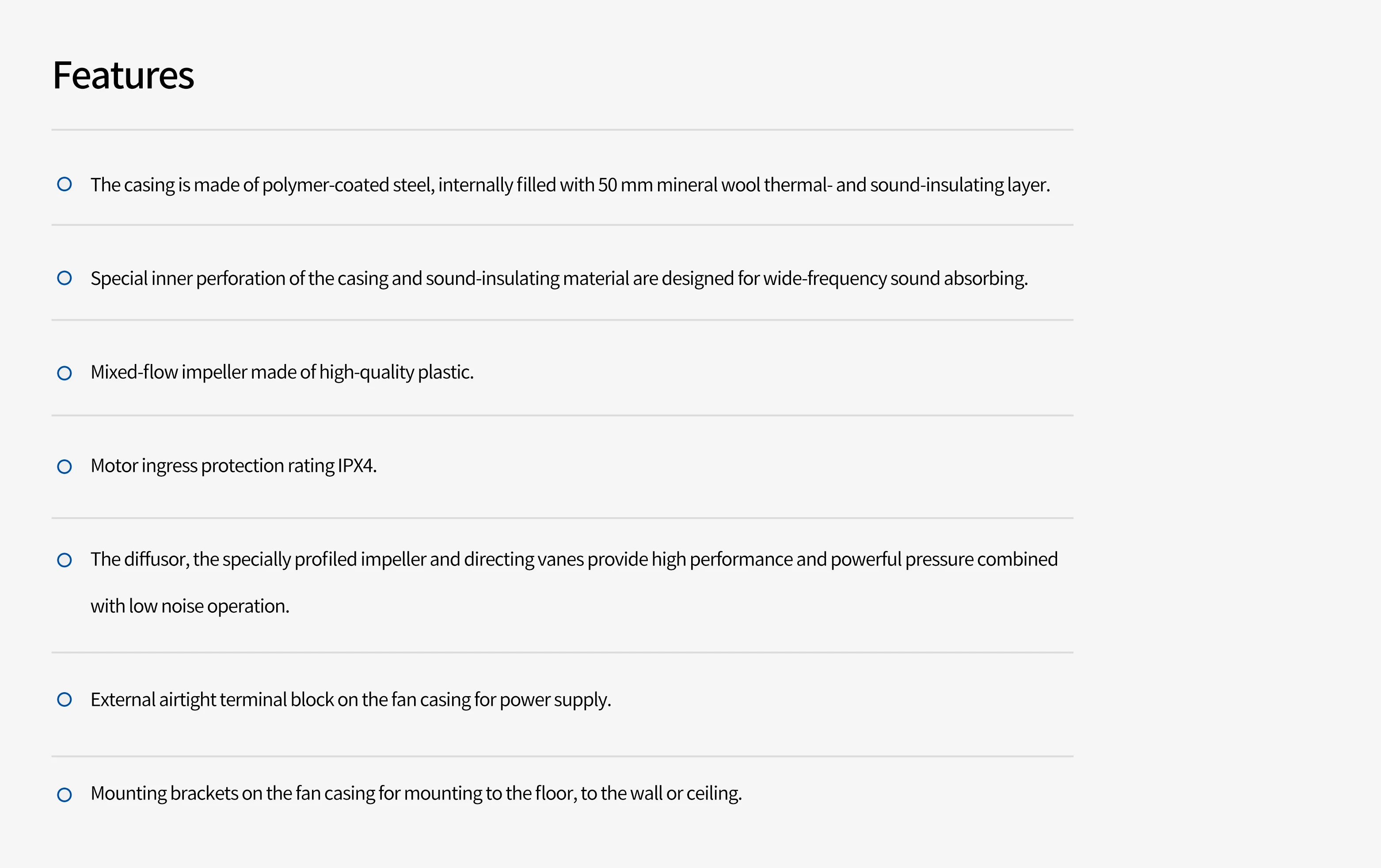 Features

The casing is made of polymer-coated steel, internally filled with 50 mm mineral wool thermal- and sound-insulating layer.

Special inner perforation of the casing and sound-insulating material are designed for wide-frequency sound absorbing.

Mixed-flow impeller made of high-quality plastic.

Motor ingress protection rating IPX4.

The diffusor, the specially profiled impeller and directing vanes provide high performance and powerful pressure combined with low noise operation.

External airtight terminal block on the fan casing for power supply.

Mounting brackets on the fan casing for mounting to the floor, to the wall or ceiling.